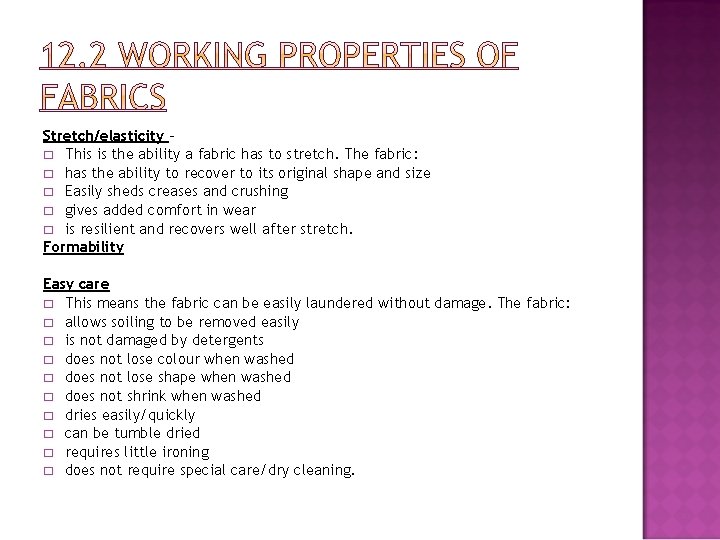 12.2 WORKING PROPERTIES OF FABRICS

Stretch/elasticity –
□ This is the ability a fabric has to stretch. The fabric:
□ has the ability to recover to its original shape and size
□ Easily sheds creases and crushing
□ gives added comfort in wear
□ is resilient and recovers well after stretch.

Formability

Easy care
□ This means the fabric can be easily laundered without damage. The fabric:
□ allows soiling to be removed easily
□ is not damaged by detergents
□ does not lose colour when washed
□ does not lose shape when washed
□ does not shrink when washed
□ dries easily/quickly
□ can be tumble dried
□ requires little ironing
□ does not require special care/dry cleaning.